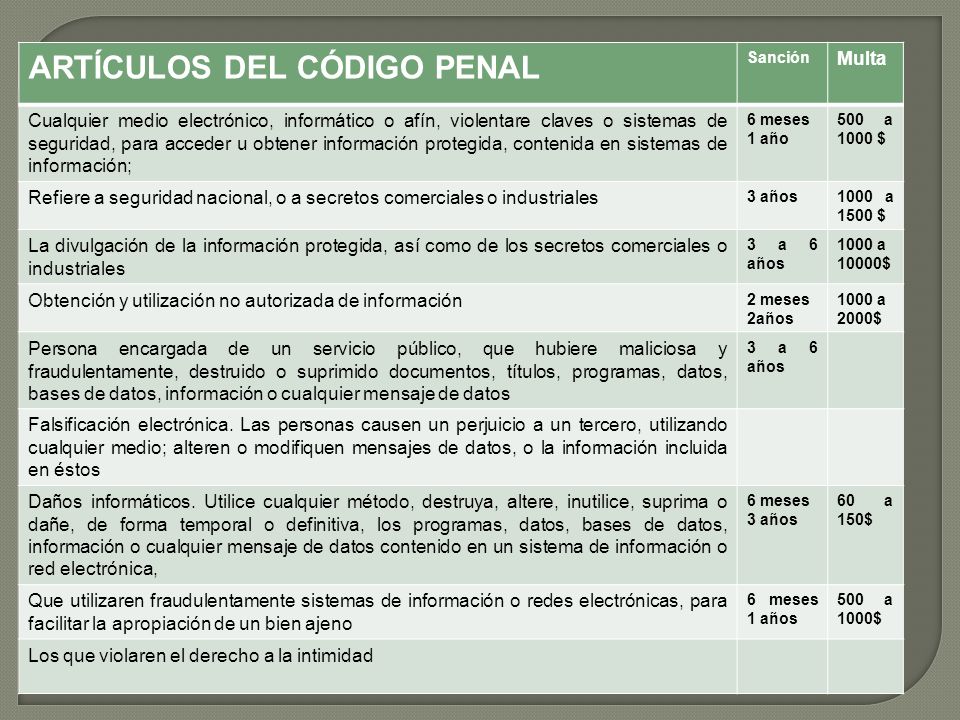 | ARTÍCULOS DEL CÓDIGO PENAL | Sanción | Multa |
|---|---|---|
| Cualquier medio electrónico, informático o afín, violentare claves o sistemas de seguridad, para acceder u obtener información protegida, contenida en sistemas de información; | 6 meses 1 año | 500 a 1000 $ |
| Refiere a seguridad nacional, o a secretos comerciales o industriales | 3 años | 1000 a 1500 $ |
| La divulgación de la información protegida, así como de los secretos comerciales o industriales | 3 a 6 años | 1000 a 10000$ |
| Obtención y utilización no autorizada de información | 2 meses 2años | 1000 a 2000$ |
| Persona encargada de un servicio público, que hubiere maliciosa y fraudulentamente, destruido o suprimido documentos, títulos, programas, datos, bases de datos, información o cualquier mensaje de datos | 3 a 6 años | |
| Falsificación electrónica. Las personas causen un perjuicio a un tercero, utilizando cualquier medio; alteren o modifiquen mensajes de datos, o la información incluida en éstos | | |
| Daños informáticos. Utilice cualquier método, destruya, altere, inutilice, suprima o dañe, de forma temporal o definitiva, los programas, datos, bases de datos, información o cualquier mensaje de datos contenido en un sistema de información o red electrónica, | 6 meses 3 años | 60 a 150$ |
| Que utilizaren fraudulentamente sistemas de información o redes electrónicas, para facilitar la apropiación de un bien ajeno | 6 meses 1 años | 500 a 1000$ |
| Los que violaren el derecho a la intimidad | | |